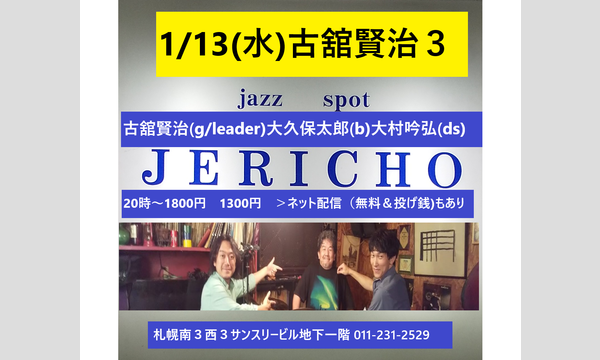 1/13(水)古舘賢治３

jazz spot

古舘賢治(g/leader)大久保太郎(b)大村吟弘(ds)

JERICHO

20時～1800円　1300円　＞ネット配信（無料＆投げ銭)もあり

札幌南３西３サンスリービル地下一階 011-231-2529